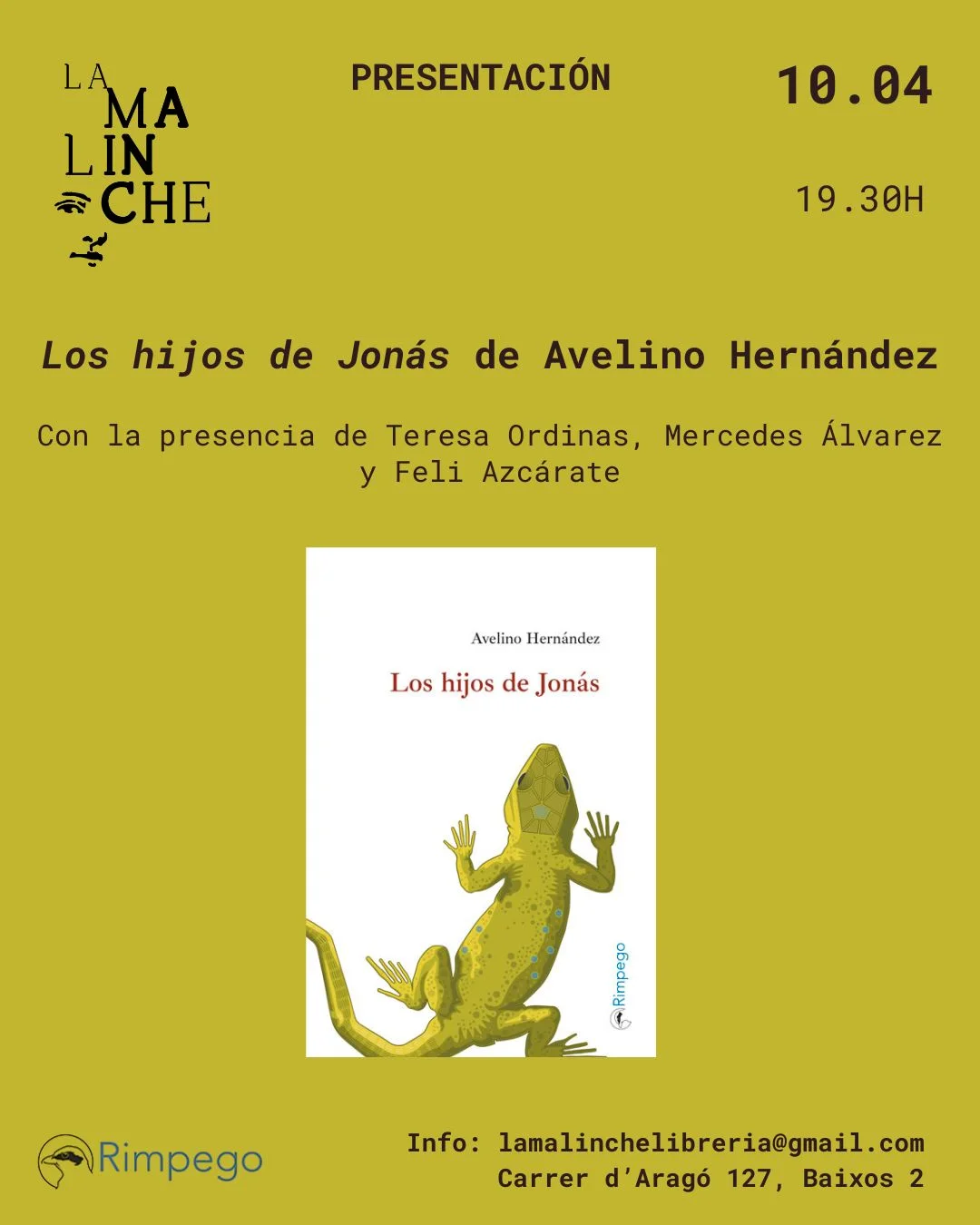 LA
MA
LIN
CHE

PRESENTACIÓN

10.04

19.30H

Los hijos de Jonás de Avelino Hernández

Con la presencia de Teresa Ordinas, Mercedes Álvarez y Feli Azcárate

Avelino Hernández
Los hijos de Jonás

Rimpego

Rimpego

Info: lamalinchelibreria@gmail.com
Carrer d'Aragó 127, Baixos 2